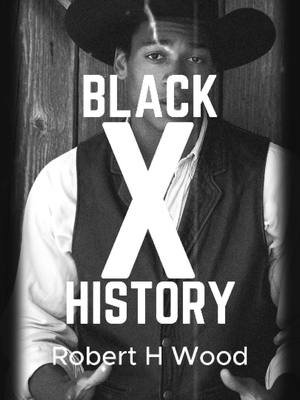 BLACK
X
HISTORY
Robert H Wood